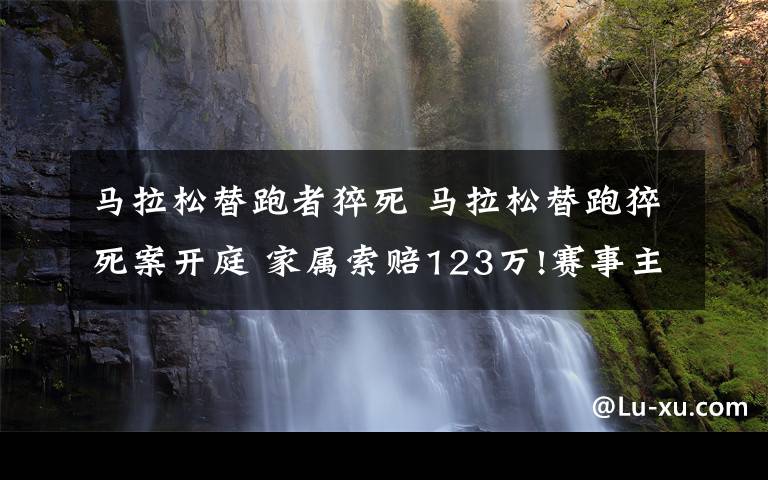 马拉松替跑者猝死 马拉松替跑猝死案开庭 家属索赔123万!赛事主

@Lu-xu.com